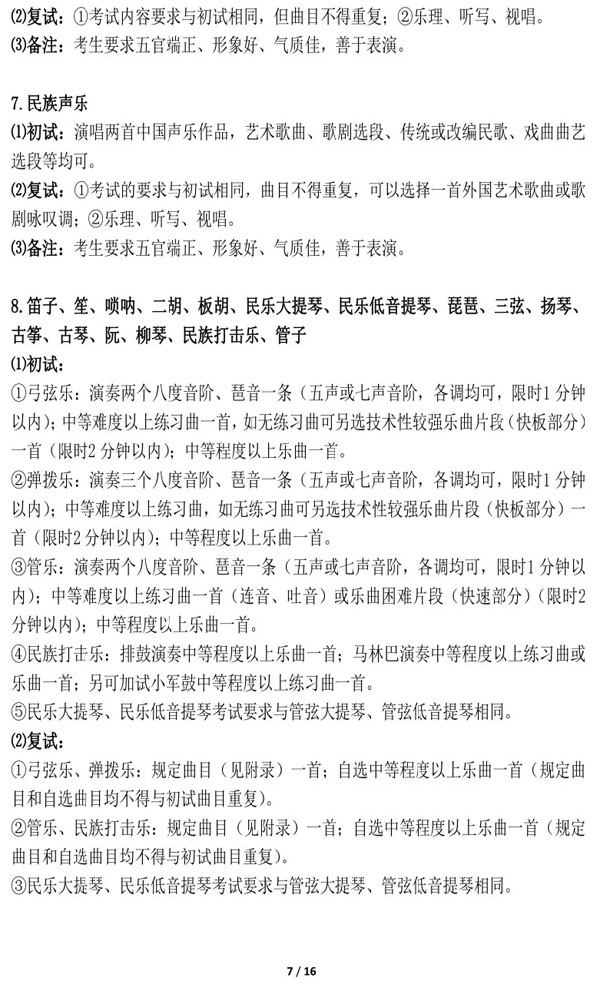 ⑵复试：①考试内容要求与初试相同，但曲目不得重复；②乐理、听写、视唱。
⑶备注：考生要求五官端正、形象好、气质佳，善于表演。

7.民族声乐
⑴初试：演唱两首中国声乐作品，艺术歌曲、歌剧选段、传统或改编民歌、戏曲曲艺选段等均可。
⑵复试：①考试的要求与初试相同，曲目不得重复，可以选择一首外国艺术歌曲或歌剧咏叹调；②乐理、听写、视唱。
⑶备注：考生要求五官端正、形象好、气质佳，善于表演。

8.笛子、笙、唢呐、二胡、板胡、民乐大提琴、民乐低音提琴、琵琶、三弦、扬琴、古筝、古琴、阮、柳琴、民族打击乐、管子
⑴初试：
①弓弦乐：演奏两个八度音阶、琶音一条（五声或七声音阶，各调均可，限时1分钟以内）；中等难度以上练习曲一首，如无练习曲可另选技术性较强乐曲片段（快板部分）一首（限时2分钟以内）；中等程度以上乐曲一首。
②弹拨乐：演奏三个八度音阶、琶音一条（五声或七声音阶，各调均可，限时1分钟以内）；中等难度以上练习曲，如无练习曲可另选技术性较强乐曲片段（快板部分）一首（限时2分钟以内）；中等程度以上乐曲一首。
③管乐：演奏两个八度音阶、琶音一条（五声或七声音阶，各调均可，限时1分钟以内）；中等难度以上练习曲一首（连音、吐音）或乐曲困难片段（快速部分）（限时2分钟以内）；中等程度以上乐曲一首。
④民族打击乐：排鼓演奏中等程度以上乐曲一首；马林巴演奏中等程度以上练习曲或乐曲一首；另可加试小军鼓中等程度以上练习曲一首。
⑤民乐大提琴、民乐低音提琴考试要求与管弦大提琴、管弦低音提琴相同。
⑵复试：
①弓弦乐、弹拨乐：规定曲目（见附录）一首；自选中等程度以上乐曲一首（规定曲目和自选曲目均不得与初试曲目重复）。
②管乐、民族打击乐：规定曲目（见附录）一首；自选中等程度以上乐曲一首（规定曲目和自选曲目均不得与初试曲目重复）。
③民乐大提琴、民乐低音提琴考试要求与管弦大提琴、管弦低音提琴相同。

7 / 16